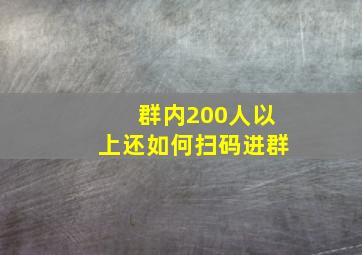 群内200人以上还如何扫码进群